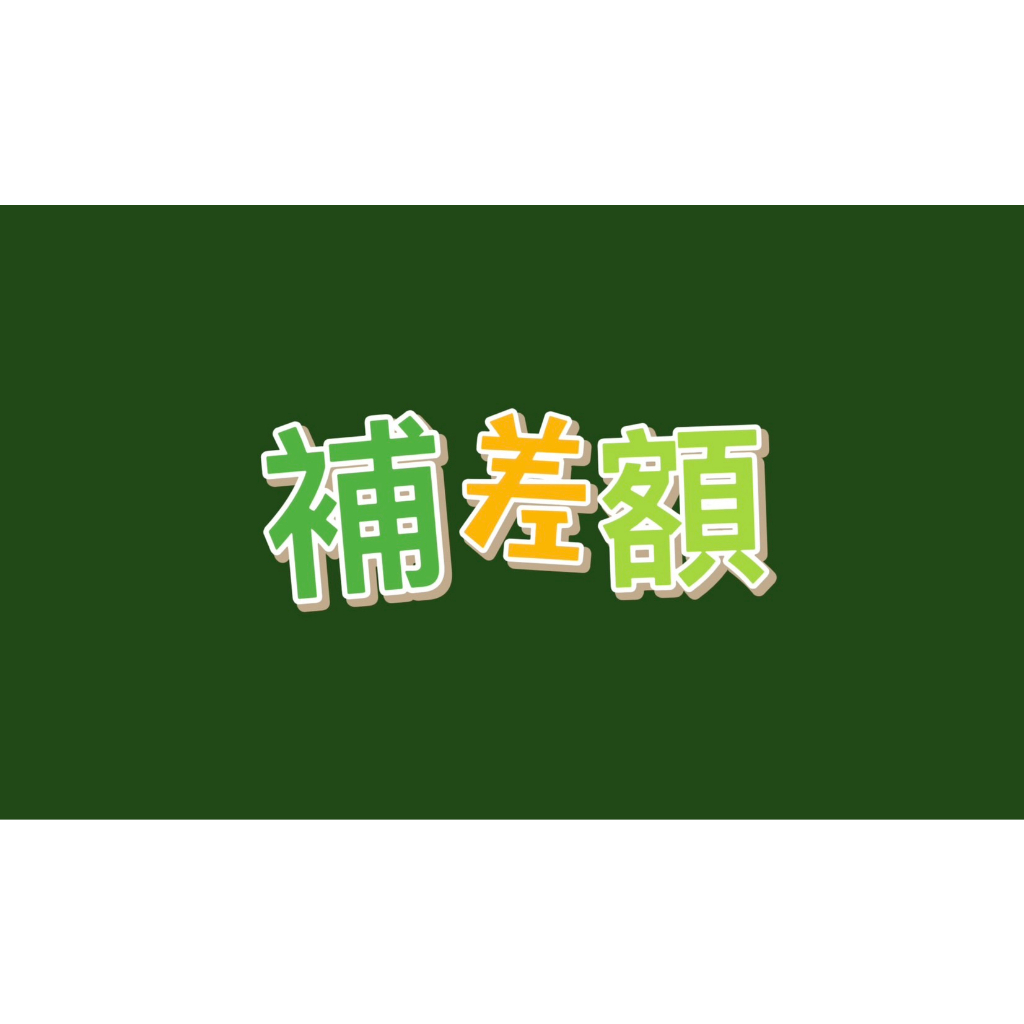 補差額